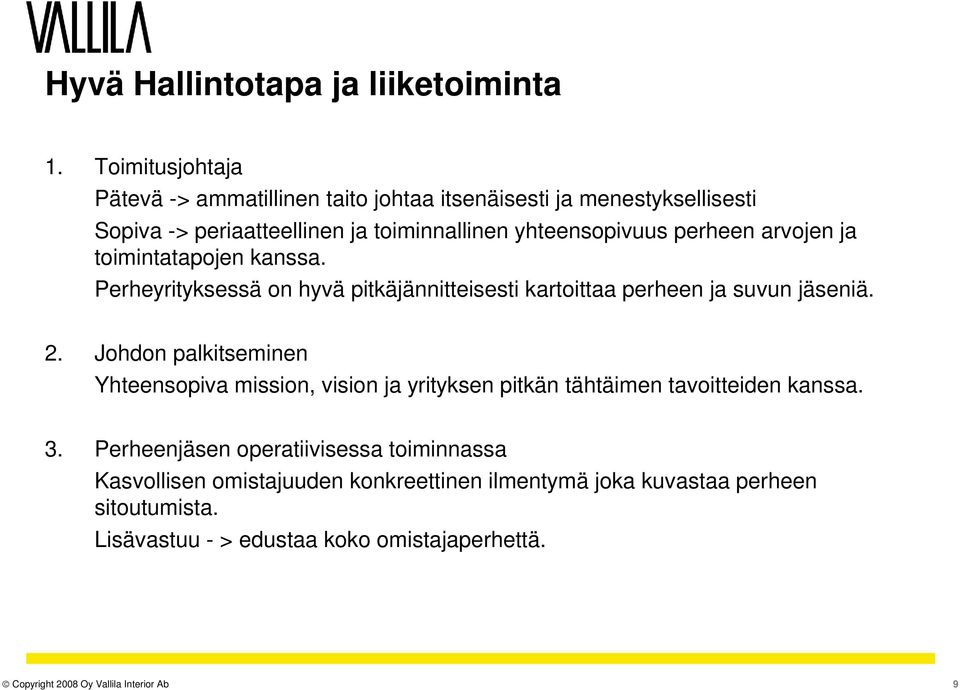 VALLILA

Hyvä Hallintotapa ja liiketoiminta

1. Toimitusjohtaja

Pätevä -> ammatillinen taito johtaa itsenäisesti ja menestyksellisesti

Sopiva -> periaatteellinen ja toiminnallinen yhteensopivuus perheen arvojen ja toimintatapojen kanssa.

Perheyrityksessä on hyvä pitkäjännitteisesti kartoittaa perheen ja suvun jäseniä.

2. Johdon palkitseminen

Yhteensopiva mission, vision ja yrityksen pitkän tähtäimen tavoitteiden kanssa.

3. Perheenjäsen operatiivisessa toiminnassa

Kasvollisen omistajuuden konkreettinen ilmentymä joka kuvastaa perheen sitoutumista.

Lisävastuu - > edustaa koko omistajaperhettä.

© Copyright 2008 Oy Vallila Interior Ab

9